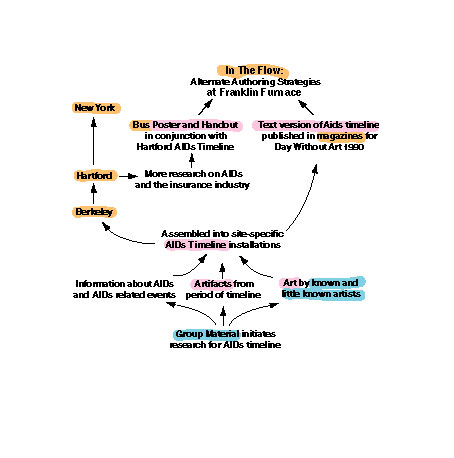 In The Flow:
Alternate Authoring Strategies at Franklin Furnace

New York

Bus Poster and Handout in conjunction with Hartford AIDs Timeline

Text version of Aids timeline published in magazines for Day Without Art 1990

Hartford

More research on AIDs and the insurance industry

Berkeley

Assembled into site-specific AIDs Timeline installations

Information about AIDs and AIDs related events

Artifacts from period of timeline

Art by known and little known artists

Group Material initiates research for AIDs timeline